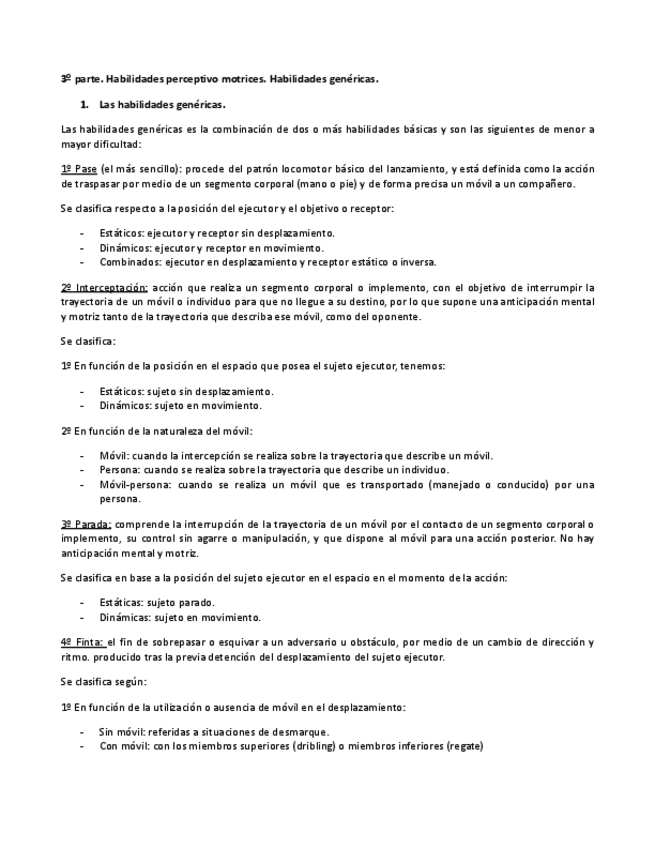 3º parte. Habilidades perceptivo motrices. Habilidades genéricas.

1. Las habilidades genéricas.

Las habilidades genéricas es la combinación de dos o más habilidades básicas y son las siguientes de menor a mayor dificultad:

1º Pase (el más sencillo): procede del patrón locomotor básico del lanzamiento, y está definida como la acción de traspasar por medio de un segmento corporal (mano o pie) y de forma precisa un móvil a un compañero.

Se clasifica respecto a la posición del ejecutor y el objetivo o receptor:

- Estáticos: ejecutor y receptor sin desplazamiento.
- Dinámicos: ejecutor y receptor en movimiento.
- Combinados: ejecutor en desplazamiento y receptor estático o inversa.

2º Interceptación: acción que realiza un segmento corporal o implemento, con el objetivo de interrumpir la trayectoria de un móvil o individuo para que no llegue a su destino, por lo que supone una anticipación mental y motriz tanto de la trayectoria que describa ese móvil, como del oponente.

Se clasifica:

1º En función de la posición en el espacio que posea el sujeto ejecutor, tenemos:

- Estáticos: sujeto sin desplazamiento.
- Dinámicos: sujeto en movimiento.

2º En función de la naturaleza del móvil:

- Móvil: cuando la intercepción se realiza sobre la trayectoria que describe un móvil.
- Persona: cuando se realiza sobre la trayectoria que describe un individuo.
- Móvil-persona: cuando se realiza un móvil que es transportado (manejado o conducido) por una persona.

3º Parada: comprende la interrupción de la trayectoria de un móvil por el contacto de un segmento corporal o implemento, su control sin agarre o manipulación, y que dispone al móvil para una acción posterior. No hay anticipación mental y motriz.

Se clasifica en base a la posición del sujeto ejecutor en el espacio en el momento de la acción:

- Estáticas: sujeto parado.
- Dinámicas: sujeto en movimiento.

4º Finta: el fin de sobrepasar o esquivar a un adversario u obstáculo, por medio de un cambio de dirección y ritmo. producido tras la previa detención del desplazamiento del sujeto ejecutor.

Se clasifica según:

1º En función de la utilización o ausencia de móvil en el desplazamiento:

- Sin móvil: referidas a situaciones de desmarque.
- Con móvil: con los miembros superiores (dribling) o miembros inferiores (regate)